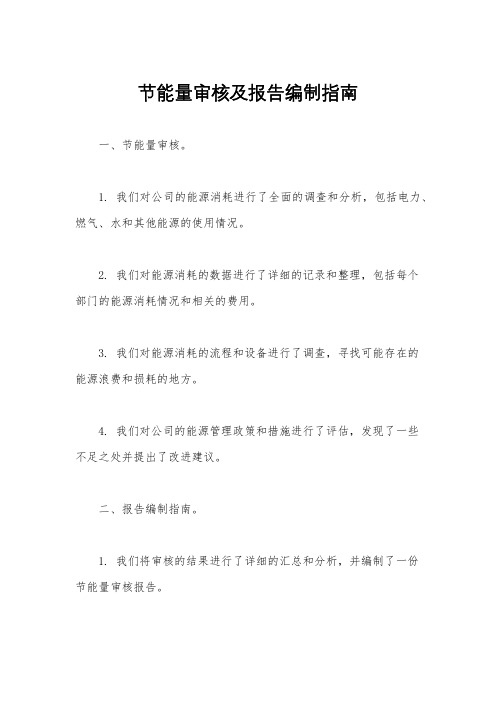 节能量审核及报告编制指南

一、节能量审核。

1. 我们对公司的能源消耗进行了全面的调查和分析，包括电力、燃气、水和其他能源的使用情况。

2. 我们对能源消耗的数据进行了详细的记录和整理，包括每个部门的能源消耗情况和相关的费用。

3. 我们对能源消耗的流程和设备进行了调查，寻找可能存在的能源浪费和损耗的地方。

4. 我们对公司的能源管理政策和措施进行了评估，发现了一些不足之处并提出了改进建议。

二、报告编制指南。

1. 我们将审核的结果进行了详细的汇总和分析，并编制了一份节能量审核报告。